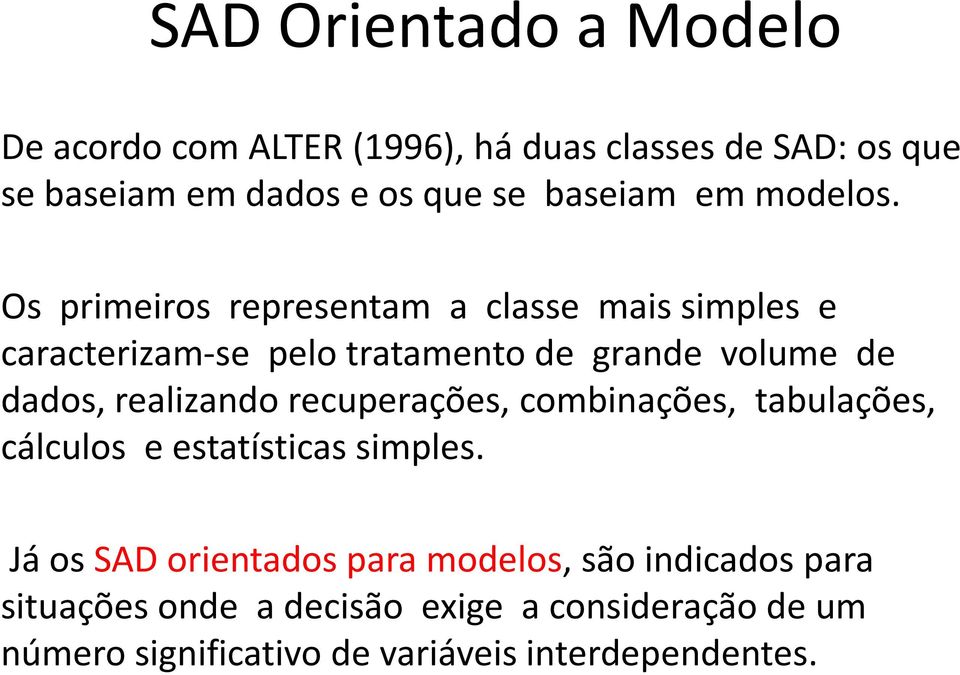 SAD Orientado a Modelo

De acordo com ALTER (1996), há duas classes de SAD: os que se baseiam em dados e os que se baseiam em modelos.

Os primeiros representam a classe mais simples e caracterizam-se pelo tratamento de grande volume de dados, realizando recuperações, combinações, tabulações, cálculos e estatísticas simples.

Já os SAD orientados para modelos, são indicados para situações onde a decisão exige a consideração de um número significativo de variáveis interdependentes.